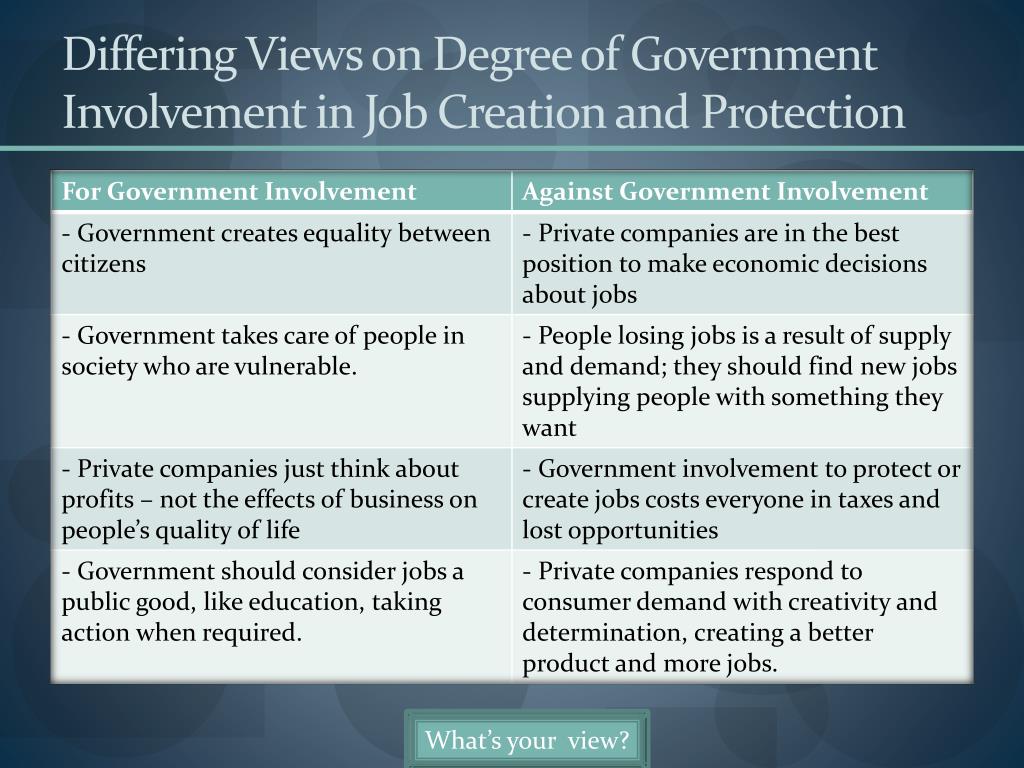 Differing Views on Degree of Government Involvement in Job Creation and Protection

| For Government Involvement | Against Government Involvement |
|---|---|
| - Government creates equality between citizens | - Private companies are in the best position to make economic decisions about jobs |
| - Government takes care of people in society who are vulnerable. | - People losing jobs is a result of supply and demand; they should find new jobs supplying people with something they want |
| - Private companies just think about profits – not the effects of business on people's quality of life | - Government involvement to protect or create jobs costs everyone in taxes and lost opportunities |
| - Government should consider jobs a public good, like education, taking action when required. | - Private companies respond to consumer demand with creativity and determination, creating a better product and more jobs. |

What's your view?